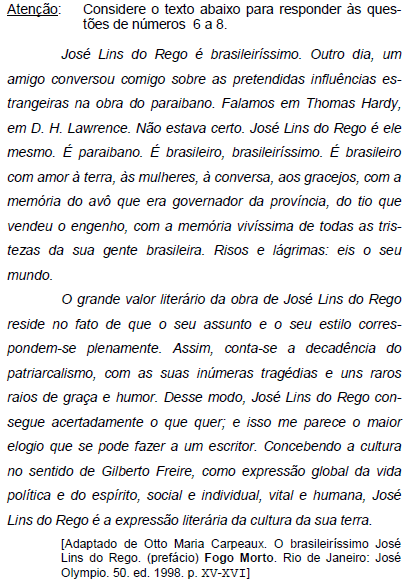 Atenção: Considere o texto abaixo para responder às questões de números 6 a 8.

José Lins do Rego é brasileiríssimo. Outro dia, um amigo conversou comigo sobre as pretendidas influências estrangeiras na obra do paraibano. Falamos em Thomas Hardy, em D. H. Lawrence. Não estava certo. José Lins do Rego é ele mesmo. É paraibano. É brasileiro, brasileiríssimo. É brasileiro com amor à terra, às mulheres, à conversa, aos gracejos, com a memória do avô que era governador da província, do tio que vendeu o engenho, com a memória vivíssima de todas as tristezas da sua gente brasileira. Risos e lágrimas: eis o seu mundo.

O grande valor literário da obra de José Lins do Rego reside no fato de que o seu assunto e o seu estilo correspondem-se plenamente. Assim, conta-se a decadência do patriarcalismo, com as suas inúmeras tragédias e uns raros raios de graça e humor. Desse modo, José Lins do Rego consegue acertadamente o que quer; e isso me parece o maior elogio que se pode fazer a um escritor. Concebendo a cultura no sentido de Gilberto Freire, como expressão global da vida política e do espírito, social e individual, vital e humana, José Lins do Rego é a expressão literária da cultura da sua terra.

[Adaptado de Otto Maria Carpeaux. O brasileiríssimo José Lins do Rego. (prefácio) Fogo Morto. Rio de Janeiro: José Olympio. 50. ed. 1998. p. XV-XVI]